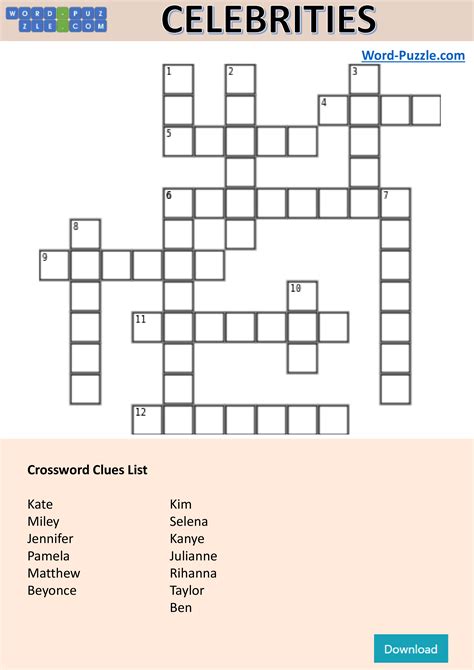 WORD-PUZZLE.COM

CELEBRITIES

Word-Puzzle.com

1 2 3 4 5 6 7 8 9 10 11 12

Crossword Clues List

Kate
Miley
Jennifer
Pamela
Matthew
Beyonce

Kim
Selena
Kanye
Julianne
Rihanna
Taylor
Ben

Download